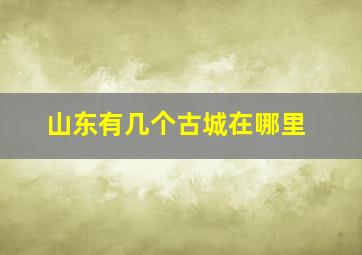 山东有几个古城在哪里